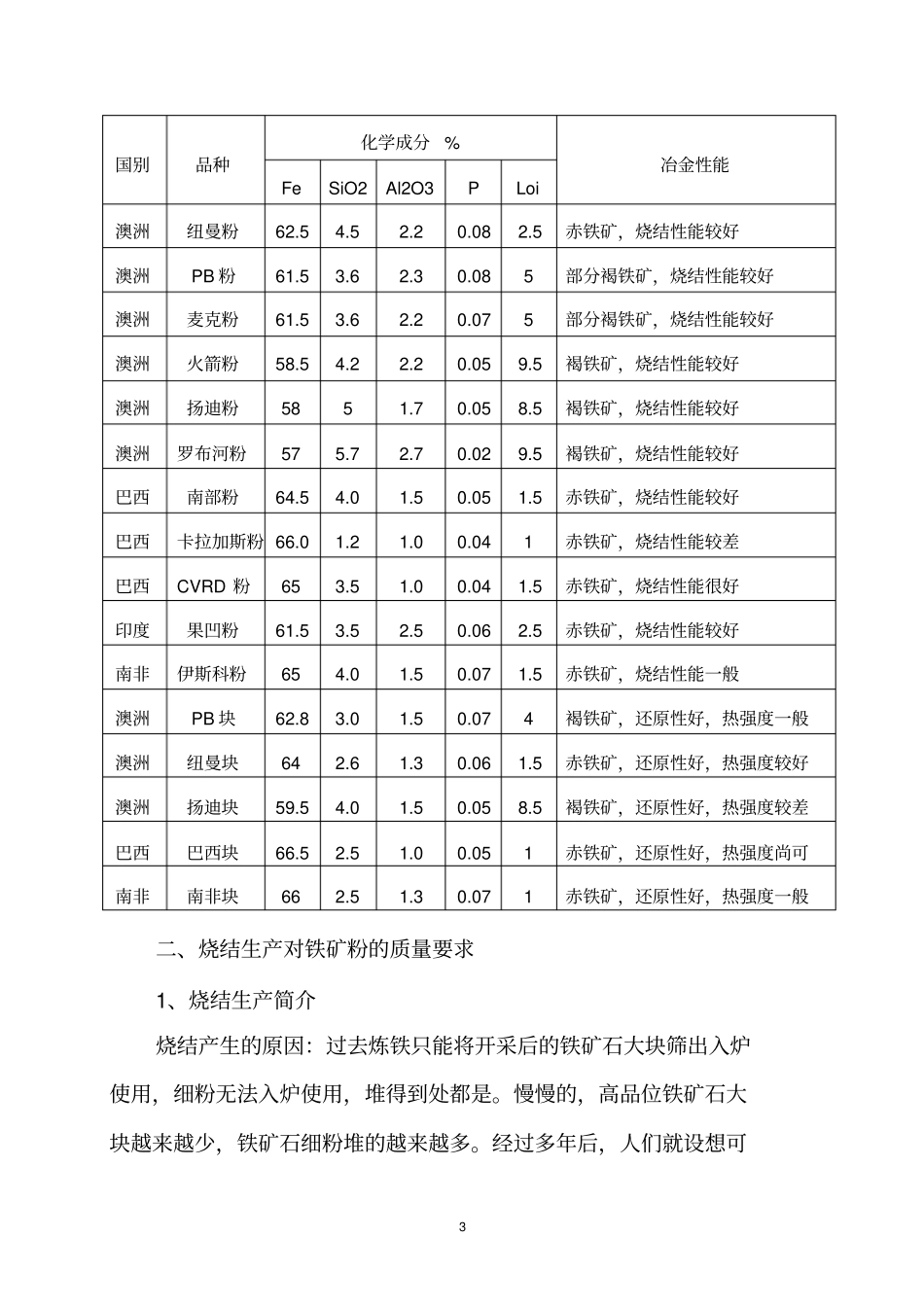 | 国别 | 品种 | 化学成分 % | | | | | 冶金性能 |
|---|---|---|---|---|---|---|---|
| | | Fe | SiO2 | Al2O3 | P | Loi | |
| 澳洲 | 纽曼粉 | 62.5 | 4.5 | 2.2 | 0.08 | 2.5 | 赤铁矿，烧结性能较好 |
| 澳洲 | PB粉 | 61.5 | 3.6 | 2.3 | 0.08 | 5 | 部分褐铁矿，烧结性能较好 |
| 澳洲 | 麦克粉 | 61.5 | 3.6 | 2.2 | 0.07 | 5 | 部分褐铁矿，烧结性能较好 |
| 澳洲 | 火箭粉 | 58.5 | 4.2 | 2.2 | 0.05 | 9.5 | 褐铁矿，烧结性能较好 |
| 澳洲 | 扬迪粉 | 58 | 5 | 1.7 | 0.05 | 8.5 | 褐铁矿，烧结性能较好 |
| 澳洲 | 罗布河粉 | 57 | 5.7 | 2.7 | 0.02 | 9.5 | 褐铁矿，烧结性能较好 |
| 巴西 | 南部粉 | 64.5 | 4.0 | 1.5 | 0.05 | 1.5 | 赤铁矿，烧结性能较好 |
| 巴西 | 卡拉加斯粉 | 66.0 | 1.2 | 1.0 | 0.04 | 1 | 赤铁矿，烧结性能较差 |
| 巴西 | CVRD粉 | 65 | 3.5 | 1.0 | 0.04 | 1.5 | 赤铁矿，烧结性能很好 |
| 印度 | 果凹粉 | 61.5 | 3.5 | 2.5 | 0.06 | 2.5 | 赤铁矿，烧结性能较好 |
| 南非 | 伊斯科粉 | 65 | 4.0 | 1.5 | 0.07 | 1.5 | 赤铁矿，烧结性能一般 |
| 澳洲 | PB块 | 62.8 | 3.0 | 1.5 | 0.07 | 4 | 褐铁矿，还原性好，热强度一般 |
| 澳洲 | 纽曼块 | 64 | 2.6 | 1.3 | 0.06 | 1.5 | 赤铁矿，还原性好，热强度较好 |
| 澳洲 | 扬迪块 | 59.5 | 4.0 | 1.5 | 0.05 | 8.5 | 褐铁矿，还原性好，热强度较差 |
| 巴西 | 巴西块 | 66.5 | 2.5 | 1.0 | 0.05 | 1 | 赤铁矿，还原性好，热强度尚可 |
| 南非 | 南非块 | 66 | 2.5 | 1.3 | 0.07 | 1 | 赤铁矿，还原性好，热强度一般 |

二、烧结生产对铁矿粉的质量要求

1、烧结生产简介

烧结产生的原因：过去炼铁只能将开采后的铁矿石大块筛出入炉使用，细粉无法入炉使用，堆得到处都是。慢慢的，高品位铁矿石大块越来越少，铁矿石细粉堆的越来越多。经过多年后，人们就设想可

3